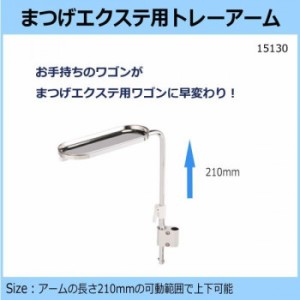 まつげエクステ用トレーアーム

15130

お手持ちのワゴンが
まつげエクステ用ワゴンに早変わり！

210mm

Size：アームの長さ210mmの可動範囲で上下可能